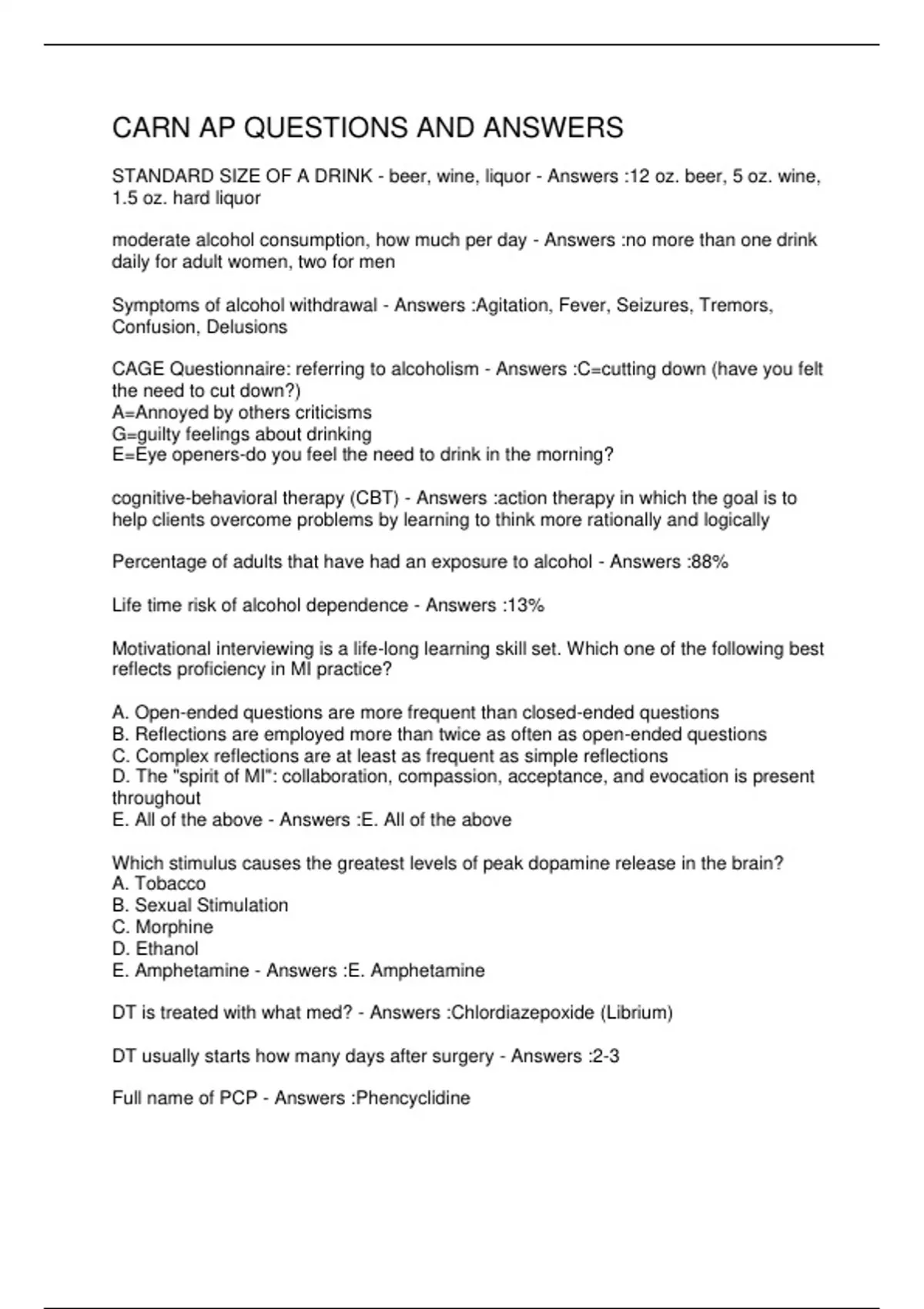 CARN AP QUESTIONS AND ANSWERS

STANDARD SIZE OF A DRINK - beer, wine, liquor - Answers :12 oz. beer, 5 oz. wine, 1.5 oz. hard liquor

moderate alcohol consumption, how much per day - Answers :no more than one drink daily for adult women, two for men

Symptoms of alcohol withdrawal - Answers :Agitation, Fever, Seizures, Tremors, Confusion, Delusions

CAGE Questionnaire: referring to alcoholism - Answers :C=cutting down (have you felt the need to cut down?)
A=Annoyed by others criticisms
G=guilty feelings about drinking
E=Eye openers-do you feel the need to drink in the morning?

cognitive-behavioral therapy (CBT) - Answers :action therapy in which the goal is to help clients overcome problems by learning to think more rationally and logically

Percentage of adults that have had an exposure to alcohol - Answers :88%

Life time risk of alcohol dependence - Answers :13%

Motivational interviewing is a life-long learning skill set. Which one of the following best reflects proficiency in MI practice?

A. Open-ended questions are more frequent than closed-ended questions
B. Reflections are employed more than twice as often as open-ended questions
C. Complex reflections are at least as frequent as simple reflections
D. The "spirit of MI": collaboration, compassion, acceptance, and evocation is present throughout
E. All of the above - Answers :E. All of the above

Which stimulus causes the greatest levels of peak dopamine release in the brain?
A. Tobacco
B. Sexual Stimulation
C. Morphine
D. Ethanol
E. Amphetamine - Answers :E. Amphetamine

DT is treated with what med? - Answers :Chlordiazepoxide (Librium)

DT usually starts how many days after surgery - Answers :2-3

Full name of PCP - Answers :Phencyclidine